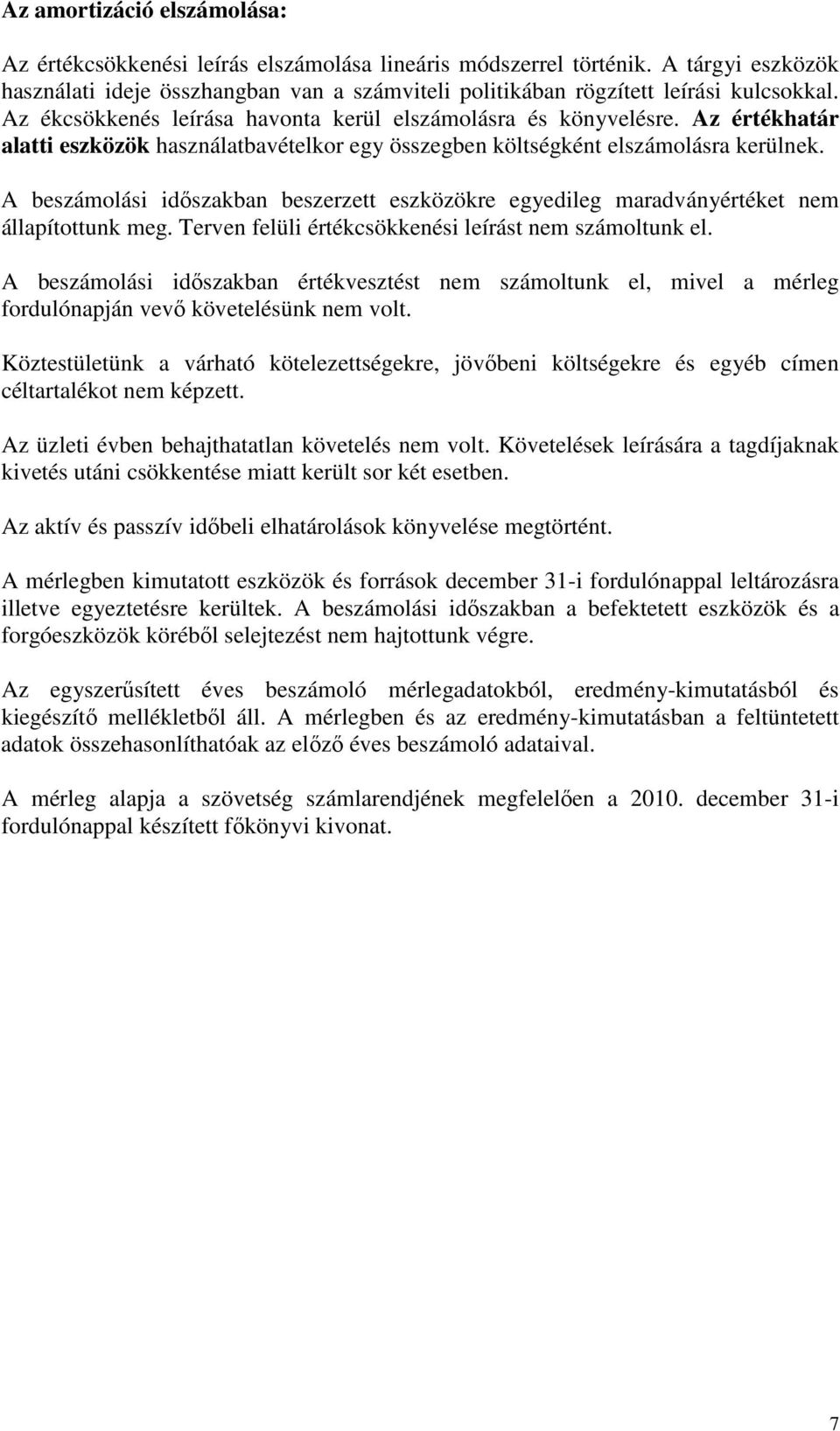 Az amortizáció elszámolása:

Az értékcsökkenési leírás elszámolása lineáris módszerrel történik. A tárgyi eszközök használati ideje összhangban van a számviteli politikában rögzített leírási kulcsokkal. Az ékcsökkenés leírása havonta kerül elszámolásra és könyvelésre. Az értékhatár alatti eszközök használatbavételkor egy összegben költségként elszámolásra kerülnek.

A beszámolási időszakban beszerzett eszközökre egyedileg maradványértéket nem állapítottunk meg. Terven felüli értékcsökkenési leírást nem számoltunk el.

A beszámolási időszakban értékvesztést nem számoltunk el, mivel a mérleg fordulónapján vevő követelésünk nem volt.

Köztestületünk a várható kötelezettségekre, jövőbeni költségekre és egyéb címen céltartalékot nem képzett.

Az üzleti évben behajthatatlan követelés nem volt. Követelések leírására a tagdíjaknak kivetés utáni csökkentése miatt került sor két esetben.

Az aktív és passzív időbeli elhatárolások könyvelése megtörtént.

A mérlegben kimutatott eszközök és források december 31-i fordulónappal leltározásra illetve egyeztetésre kerültek. A beszámolási időszakban a befektetett eszközök és a forgóeszközök köréből selejtezést nem hajtottunk végre.

Az egyszerűsített éves beszámoló mérlegadatokból, eredmény-kimutatásból és kiegészítő mellékletből áll. A mérlegben és az eredmény-kimutatásban a feltüntetett adatok összehasonlíthatóak az előző éves beszámoló adataival.

A mérleg alapja a szövetség számlarendjének megfelelően a 2010. december 31-i fordulónappal készített főkönyvi kivonat.

7